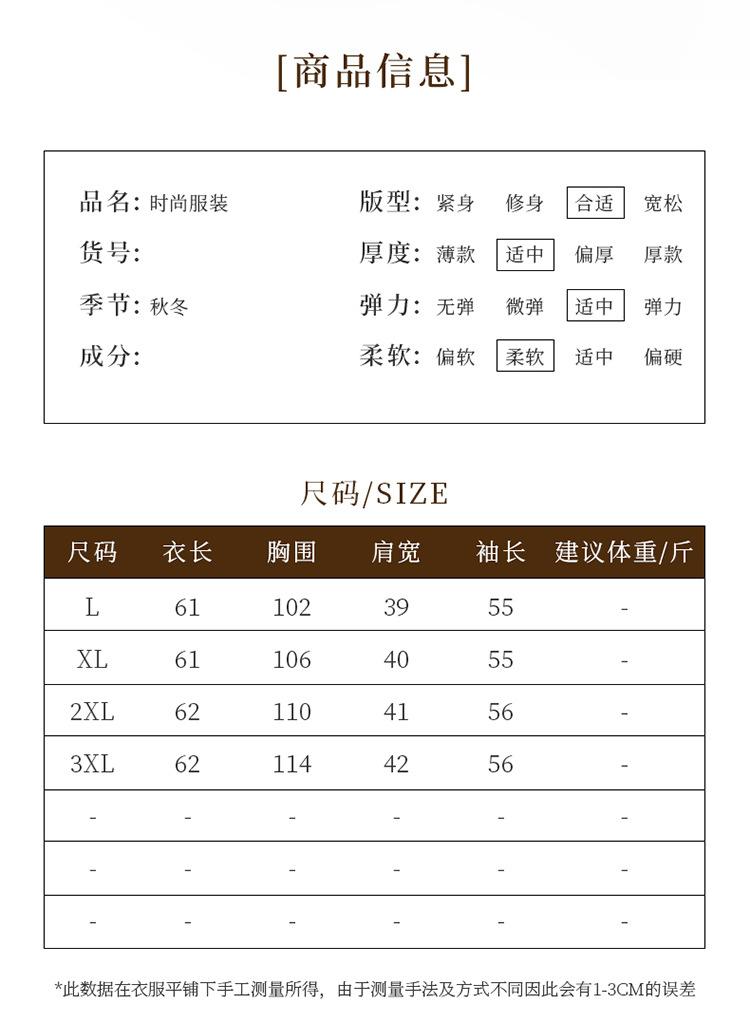 [商品信息]

品名: 时尚服装
货号:
季节: 秋冬
成分:

版型: 紧身 修身 合适 宽松
厚度: 薄款 适中 偏厚 厚款
弹力: 无弹 微弹 适中 弹力
柔软: 偏软 柔软 适中 偏硬

尺码/SIZE

| 尺码 | 衣长 | 胸围 | 肩宽 | 袖长 | 建议体重/斤 |
|---|---|---|---|---|---|
| L | 61 | 102 | 39 | 55 | - |
| XL | 61 | 106 | 40 | 55 | - |
| 2XL | 62 | 110 | 41 | 56 | - |
| 3XL | 62 | 114 | 42 | 56 | - |
| - | - | - | - | - | - |
| - | - | - | - | - | - |
| - | - | - | - | - | - |

*此数据在衣服平铺下手工测量所得，由于测量手法及方式不同因此会有1-3CM的误差